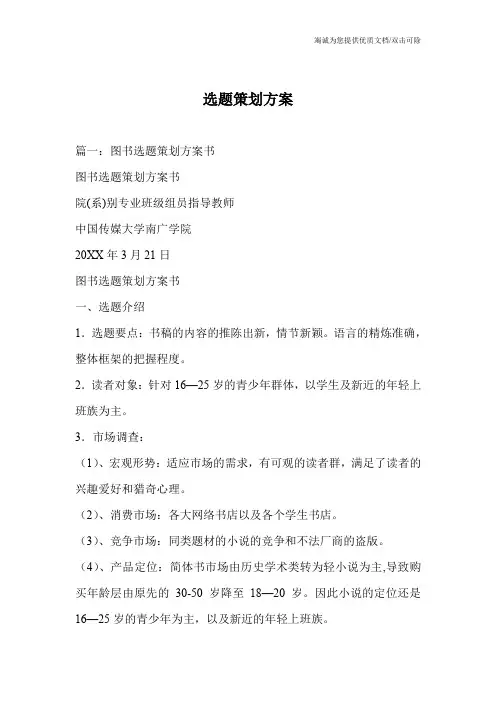 竭诚为您提供优质文档/双击可除

选题策划方案

篇一：图书选题策划方案书

图书选题策划方案书

院(系)别专业班级组员指导教师

中国传媒大学南广学院

20XX 年 3 月 21 日

图书选题策划方案书

一、选题介绍

1．选题要点：书稿的内容的推陈出新，情节新颖。语言的精炼准确，整体框架的把握程度。

2．读者对象：针对 16—25 岁的青少年群体，以学生及新近的年轻上班族为主。

3．市场调查：

（1）、宏观形势：适应市场的需求，有可观的读者群，满足了读者的兴趣爱好和猎奇心理。

（2）、消费市场：各大网络书店以及各个学生书店。

（3）、竞争市场：同类题材的小说的竞争和不法厂商的盗版。

（4）、产品定位：简体书市场由历史学术类转为轻小说为主,导致购买年龄层由原先的 30-50 岁降至 18—20 岁。因此小说的定位还是 16—25 岁的青少年为主，以及新近的年轻上班族。